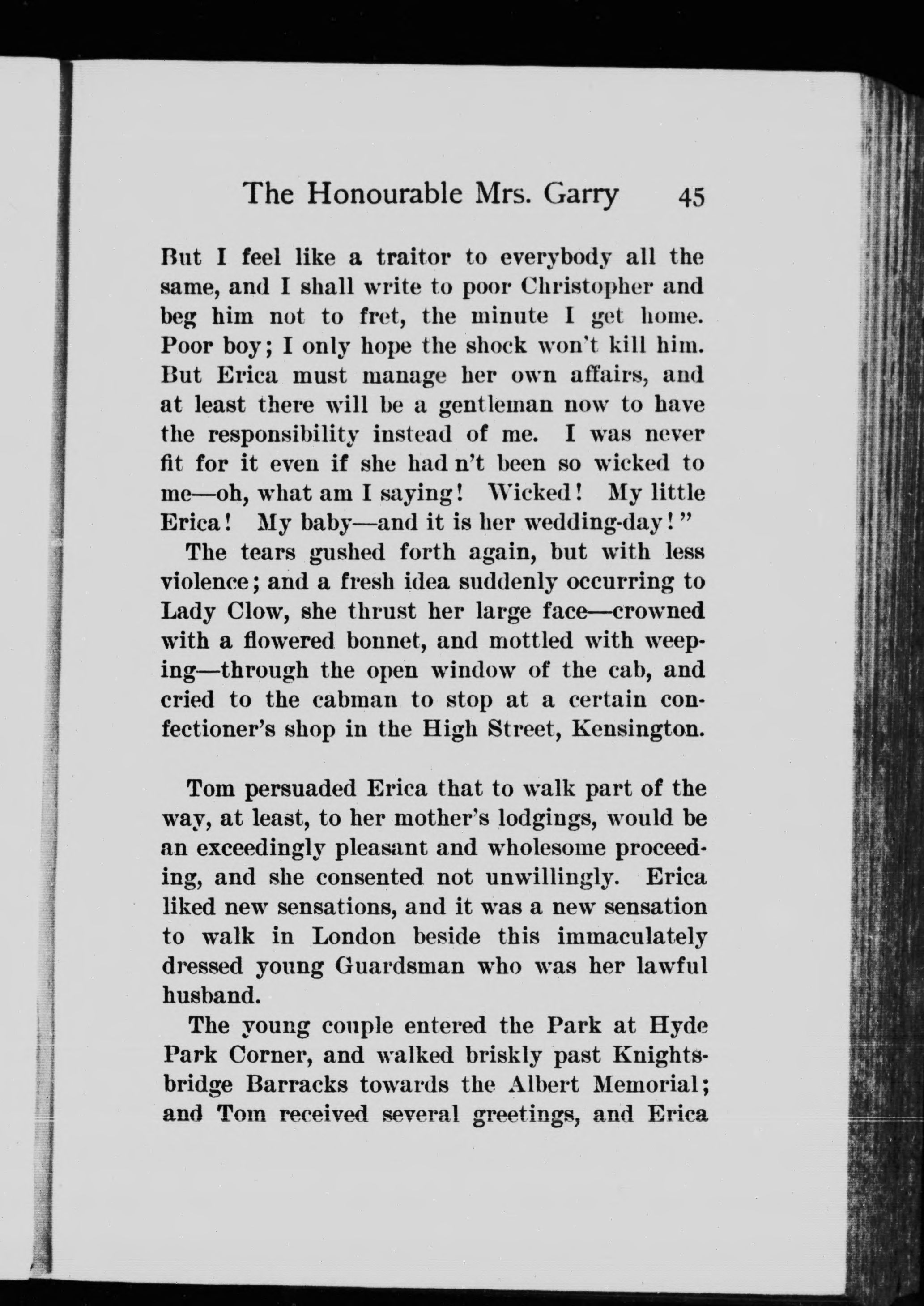 The Honourable Mrs. Garry 45

But I feel like a traitor to everybody all the same, and I shall write to poor Christopher and beg him not to fret, the minute I get home. Poor boy; I only hope the shock won't kill him. But Erica must manage her own affairs, and at least there will be a gentleman now to have the responsibility instead of me. I was never fit for it even if she had n't been so wicked to me—oh, what am I saying! Wicked! My little Erica! My baby—and it is her wedding-day!"

The tears gushed forth again, but with less violence; and a fresh idea suddenly occurring to Lady Clow, she thrust her large face—crowned with a flowered bonnet, and mottled with weeping—through the open window of the cab, and cried to the cabman to stop at a certain confectioner's shop in the High Street, Kensington.

Tom persuaded Erica that to walk part of the way, at least, to her mother's lodgings, would be an exceedingly pleasant and wholesome proceeding, and she consented not unwillingly. Erica liked new sensations, and it was a new sensation to walk in London beside this immaculately dressed young Guardsman who was her lawful husband.

The young couple entered the Park at Hyde Park Corner, and walked briskly past Knightsbridge Barracks towards the Albert Memorial; and Tom received several greetings, and Erica